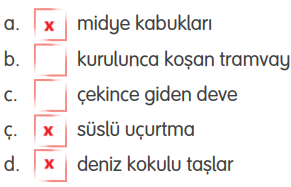 a. x midye kabukları
b. kurulunca koşan tramvay
c. çekince giden deve
ç. x süslü uçurtma
d. x deniz kokulu taşlar